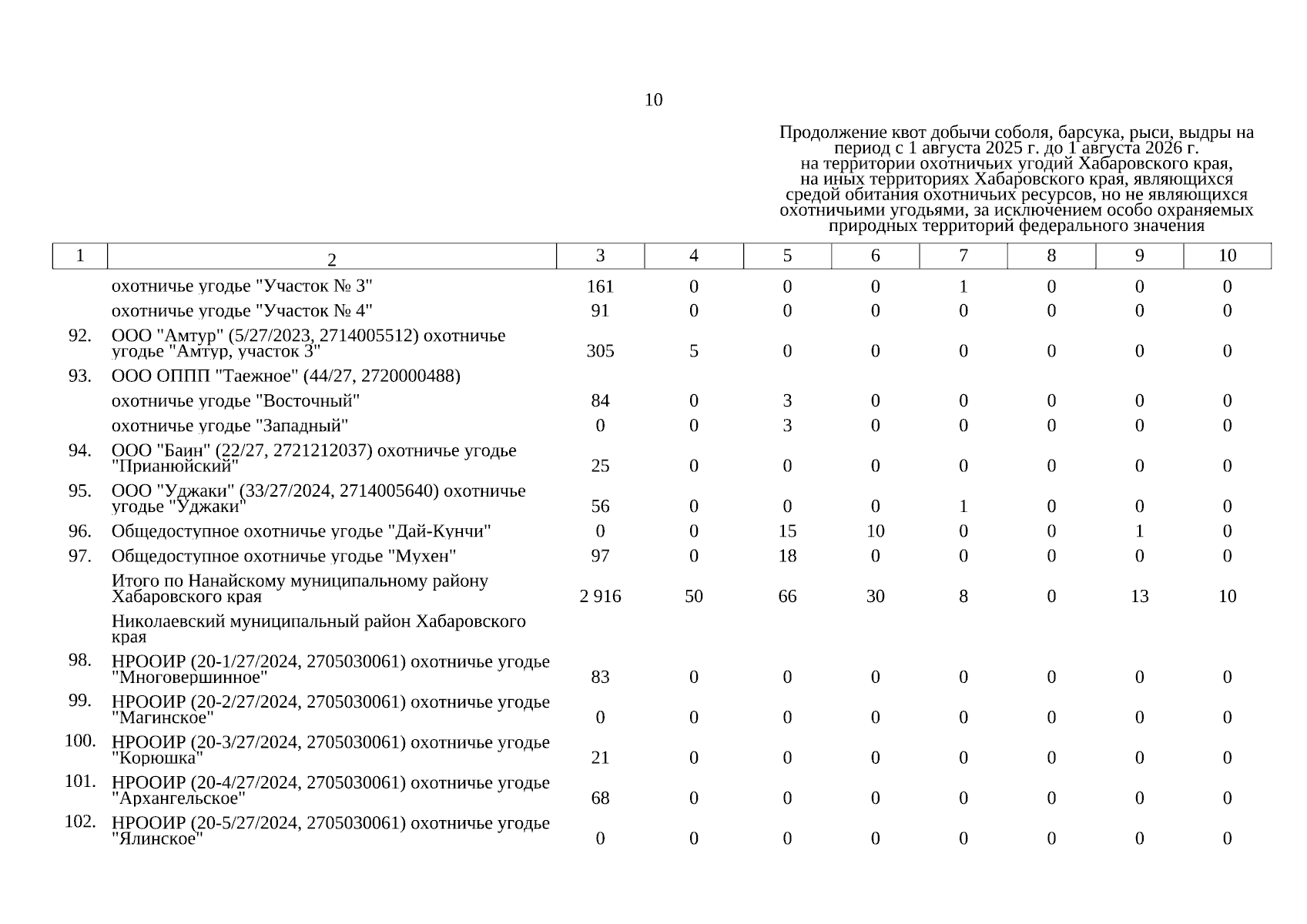 10

Продолжение квот добычи соболя, барсука, рыси, выдры на период с 1 августа 2025 г. до 1 августа 2026 г. на территории охотничьих угодий Хабаровского края, на иных территориях Хабаровского края, являющихся средой обитания охотничьих ресурсов, но не являющихся охотничьими угодьями, за исключением особо охраняемых природных территорий федерального значения

| 1 | 2 | 3 | 4 | 5 | 6 | 7 | 8 | 9 | 10 |
|---|---|---|---|---|---|---|---|---|---|
| | охотничье угодье "Участок № 3" | 161 | 0 | 0 | 0 | 1 | 0 | 0 | 0 |
| | охотничье угодье "Участок № 4" | 91 | 0 | 0 | 0 | 0 | 0 | 0 | 0 |
| 92. | ООО "Амтур" (5/27/2023, 2714005512) охотничье угодье "Амтур, участок 3" | 305 | 5 | 0 | 0 | 0 | 0 | 0 | 0 |
| 93. | ООО ОППП "Таежное" (44/27, 2720000488) | | | | | | | | |
| | охотничье угодье "Восточный" | 84 | 0 | 3 | 0 | 0 | 0 | 0 | 0 |
| | охотничье угодье "Западный" | 0 | 0 | 3 | 0 | 0 | 0 | 0 | 0 |
| 94. | ООО "Баин" (22/27, 2721212037) охотничье угодье "Прианюйский" | 25 | 0 | 0 | 0 | 0 | 0 | 0 | 0 |
| 95. | ООО "Уджаки" (33/27/2024, 2714005640) охотничье угодье "Уджаки" | 56 | 0 | 0 | 0 | 1 | 0 | 0 | 0 |
| 96. | Общедоступное охотничье угодье "Дай-Кунчи" | 0 | 0 | 15 | 10 | 0 | 0 | 1 | 0 |
| 97. | Общедоступное охотничье угодье "Мухен" | 97 | 0 | 18 | 0 | 0 | 0 | 0 | 0 |
| | Итого по Нанайскому муниципальному району Хабаровского края | 2 916 | 50 | 66 | 30 | 8 | 0 | 13 | 10 |
| | Николаевский муниципальный район Хабаровского края | | | | | | | | |
| 98. | НРООИР (20-1/27/2024, 2705030061) охотничье угодье "Многовершинное" | 83 | 0 | 0 | 0 | 0 | 0 | 0 | 0 |
| 99. | НРООИР (20-2/27/2024, 2705030061) охотничье угодье "Магинское" | 0 | 0 | 0 | 0 | 0 | 0 | 0 | 0 |
| 100. | НРООИР (20-3/27/2024, 2705030061) охотничье угодье "Корюшка" | 21 | 0 | 0 | 0 | 0 | 0 | 0 | 0 |
| 101. | НРООИР (20-4/27/2024, 2705030061) охотничье угодье "Архангельское" | 68 | 0 | 0 | 0 | 0 | 0 | 0 | 0 |
| 102. | НРООИР (20-5/27/2024, 2705030061) охотничье угодье "Ялинское" | 0 | 0 | 0 | 0 | 0 | 0 | 0 | 0 |